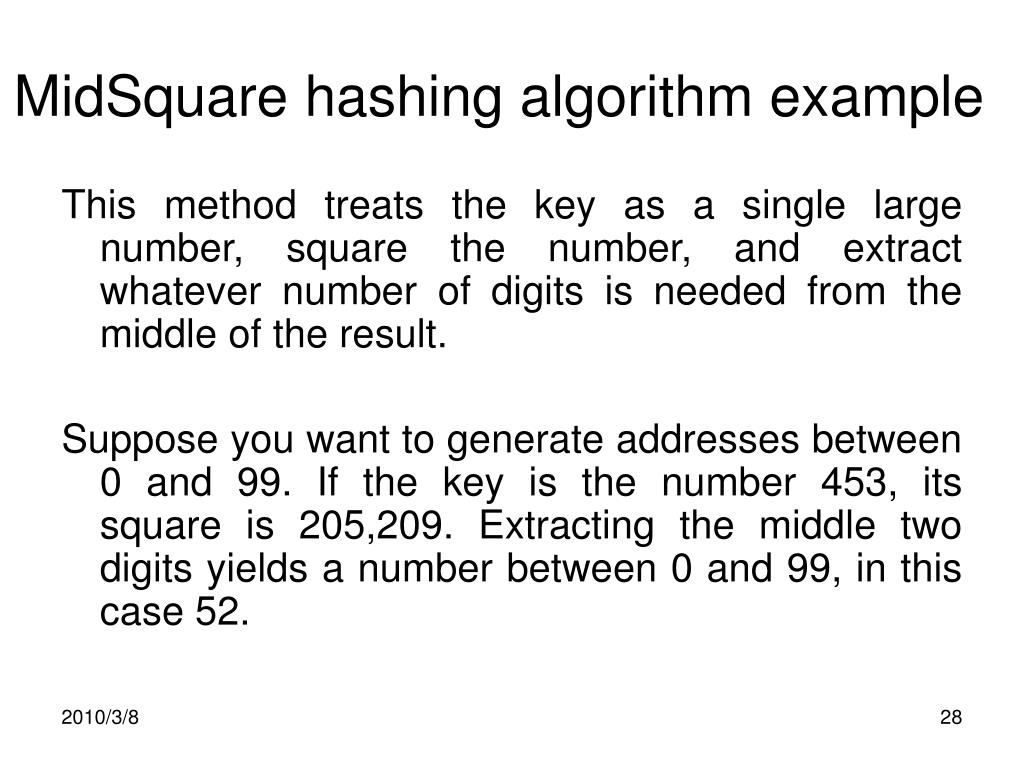 MidSquare hashing algorithm example

This method treats the key as a single large number, square the number, and extract whatever number of digits is needed from the middle of the result.

Suppose you want to generate addresses between 0 and 99. If the key is the number 453, its square is 205,209. Extracting the middle two digits yields a number between 0 and 99, in this case 52.

2010/3/8

28